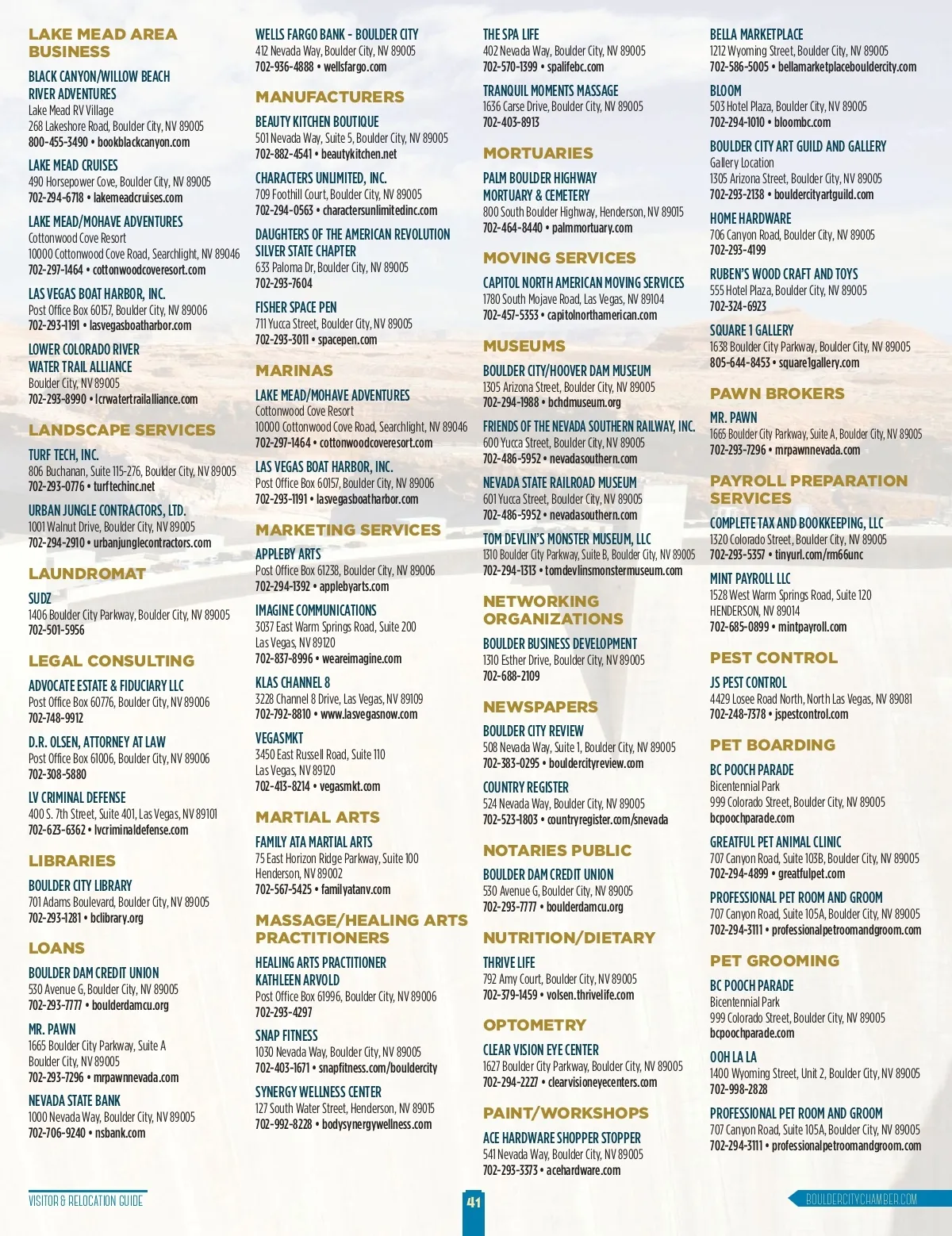 LAKE MEAD AREA BUSINESS

BLACK CANYON/WILLOW BEACH RIVER ADVENTURES
Lake Mead RV Village
268 Lakeshore Road, Boulder City, NV 89005
800-455-3490 • bookblackcanyon.com

LAKE MEAD CRUISES
490 Horsepower Cove, Boulder City, NV 89005
702-294-6718 • lakemeadcruises.com

LAKE MEAD/MOHAVE ADVENTURES
Cottonwood Cove Resort
10000 Cottonwood Cove Road, Searchlight, NV 89046
702-297-1464 • cottonwoodcoveresort.com

LAS VEGAS BOAT HARBOR, INC.
Post Office Box 60157, Boulder City, NV 89006
702-293-1191 • lasvegasboatharbor.com

LOWER COLORADO RIVER WATER TRAIL ALLIANCE
Boulder City, NV 89005
702-293-8990 • lcrwatertrailalliance.com

LANDSCAPE SERVICES

TURF TECH, INC.
806 Buchanan, Suite 115-276, Boulder City, NV 89005
702-293-0776 • turftechinc.net

URBAN JUNGLE CONTRACTORS, LTD.
1001 Walnut Drive, Boulder City, NV 89005
702-294-2910 • urbanjunglecontractors.com

LAUNDROMAT

SUDZ
1406 Boulder City Parkway, Boulder City, NV 89005
702-501-5956

LEGAL CONSULTING

ADVOCATE ESTATE & FIDUCIARY LLC
Post Office Box 60776, Boulder City, NV 89006
702-748-9912

D.R. OLSEN, ATTORNEY AT LAW
Post Office Box 61006, Boulder City, NV 89006
702-308-5880

LV CRIMINAL DEFENSE
400 S. 7th Street, Suite 401, Las Vegas, NV 89101
702-623-6362 • lvcriminaldefense.com

LIBRARIES

BOULDER CITY LIBRARY
701 Adams Boulevard, Boulder City, NV 89005
702-293-1281 • bclibrary.org

LOANS

BOULDER DAM CREDIT UNION
530 Avenue G, Boulder City, NV 89005
702-293-7777 • boulderdamcu.org

MR. PAWN
1665 Boulder City Parkway, Suite A
Boulder City, NV 89005
702-293-7296 • mrpawnnevada.com

NEVADA STATE BANK
1000 Nevada Way, Boulder City, NV 89005
702-706-9240 • nsbank.com

WELLS FARGO BANK - BOULDER CITY
412 Nevada Way, Boulder City, NV 89005
702-936-4888 • wellsfargo.com

MANUFACTURERS

BEAUTY KITCHEN BOUTIQUE
501 Nevada Way, Suite 5, Boulder City, NV 89005
702-882-4541 • beautykitchen.net

CHARACTERS UNLIMITED, INC.
709 Foothill Court, Boulder City, NV 89005
702-294-0563 • charactersunlimitedinc.com

DAUGHTERS OF THE AMERICAN REVOLUTION SILVER STATE CHAPTER
633 Paloma Dr, Boulder City, NV 89005
702-293-7604

FISHER SPACE PEN
711 Yucca Street, Boulder City, NV 89005
702-293-3011 • spacepen.com

MARINAS

LAKE MEAD/MOHAVE ADVENTURES
Cottonwood Cove Resort
10000 Cottonwood Cove Road, Searchlight, NV 89046
702-297-1464 • cottonwoodcoveresort.com

LAS VEGAS BOAT HARBOR, INC.
Post Office Box 60157, Boulder City, NV 89006
702-293-1191 • lasvegasboatharbor.com

MARKETING SERVICES

APPLEBY ARTS
Post Office Box 61238, Boulder City, NV 89006
702-294-1392 • applebyarts.com

IMAGINE COMMUNICATIONS
3037 East Warm Springs Road, Suite 200
Las Vegas, NV 89120
702-837-8996 • weareimagine.com

KLAS CHANNEL 8
3228 Channel 8 Drive, Las Vegas, NV 89109
702-792-8810 • www.lasvegasnow.com

VEGASMKT
3450 East Russell Road, Suite 110
Las Vegas, NV 89120
702-413-8214 • vegasmkt.com

MARTIAL ARTS

FAMILY ATA MARTIAL ARTS
75 East Horizon Ridge Parkway, Suite 100
Henderson, NV 89002
702-567-5425 • familyatanv.com

MASSAGE/HEALING ARTS PRACTITIONERS

HEALING ARTS PRACTITIONER KATHLEEN ARVOLD
Post Office Box 61996, Boulder City, NV 89006
702-293-4297

SNAP FITNESS
1030 Nevada Way, Boulder City, NV 89005
702-403-1671 • snapfitness.com/bouldercity

SYNERGY WELLNESS CENTER
127 South Water Street, Henderson, NV 89015
702-992-8228 • bodysynergywellness.com

THE SPA LIFE
402 Nevada Way, Boulder City, NV 89005
702-570-1399 • spalifebc.com

TRANQUIL MOMENTS MASSAGE
1636 Carse Drive, Boulder City, NV 89005
702-403-8913

MORTUARIES

PALM BOULDER HIGHWAY MORTUARY & CEMETERY
800 South Boulder Highway, Henderson, NV 89015
702-464-8440 • palmmortuary.com

MOVING SERVICES

CAPITOL NORTH AMERICAN MOVING SERVICES
1780 South Mojave Road, Las Vegas, NV 89104
702-457-5353 • capitolnorthamerican.com

MUSEUMS

BOULDER CITY/HOOVER DAM MUSEUM
1305 Arizona Street, Boulder City, NV 89005
702-294-1988 • bchdmuseum.org

FRIENDS OF THE NEVADA SOUTHERN RAILWAY, INC.
600 Yucca Street, Boulder City, NV 89005
702-486-5952 • nevadasouthern.com

NEVADA STATE RAILROAD MUSEUM
601 Yucca Street, Boulder City, NV 89005
702-486-5952 • nevadasouthern.com

TOM DEVLIN'S MONSTER MUSEUM, LLC
1310 Boulder City Parkway, Suite B, Boulder City, NV 89005
702-294-1313 • tomdevlinsmonstermuseum.com

NETWORKING ORGANIZATIONS

BOULDER BUSINESS DEVELOPMENT
1310 Esther Drive, Boulder City, NV 89005
702-688-2109

NEWSPAPERS

BOULDER CITY REVIEW
508 Nevada Way, Suite 1, Boulder City, NV 89005
702-383-0295 • bouldercityreview.com

COUNTRY REGISTER
524 Nevada Way, Boulder City, NV 89005
702-523-1803 • countryregister.com/snevada

NOTARIES PUBLIC

BOULDER DAM CREDIT UNION
530 Avenue G, Boulder City, NV 89005
702-293-7777 • boulderdamcu.org

NUTRITION/DIETARY

THRIVE LIFE
792 Amy Court, Boulder City, NV 89005
702-379-1459 • volsen.thrivelife.com

OPTOMETRY

CLEAR VISION EYE CENTER
1627 Boulder City Parkway, Boulder City, NV 89005
702-294-2227 • clearvisioneyecenters.com

PAINT/WORKSHOPS

ACE HARDWARE SHOPPER STOPPER
541 Nevada Way, Boulder City, NV 89005
702-293-3373 • acehardware.com

BELLA MARKETPLACE
1212 Wyoming Street, Boulder City, NV 89005
702-586-5005 • bellamarketplacebouldercity.com

BLOOM
503 Hotel Plaza, Boulder City, NV 89005
702-294-1010 • bloombc.com

BOULDER CITY ART GUILD AND GALLERY
Gallery Location
1305 Arizona Street, Boulder City, NV 89005
702-293-2138 • bouldercityartguild.com

HOME HARDWARE
706 Canyon Road, Boulder City, NV 89005
702-293-4199

RUBEN'S WOOD CRAFT AND TOYS
555 Hotel Plaza, Boulder City, NV 89005
702-324-6923

SQUARE 1 GALLERY
1638 Boulder City Parkway, Boulder City, NV 89005
805-644-8453 • square1gallery.com

PAWN BROKERS

MR. PAWN
1665 Boulder City Parkway, Suite A, Boulder City, NV 89005
702-293-7296 • mrpawnnevada.com

PAYROLL PREPARATION SERVICES

COMPLETE TAX AND BOOKKEEPING, LLC
1320 Colorado Street, Boulder City, NV 89005
702-293-5357 • tinyurl.com/rm66unc

MINT PAYROLL LLC
1528 West Warm Springs Road, Suite 120
HENDERSON, NV 89014
702-685-0899 • mintpayroll.com

PEST CONTROL

JS PEST CONTROL
4429 Losee Road North, North Las Vegas, NV 89081
702-248-7378 • jspestcontrol.com

PET BOARDING

BC POOCH PARADE
Bicentennial Park
999 Colorado Street, Boulder City, NV 89005
bcpoochparade.com

GREATFUL PET ANIMAL CLINIC
707 Canyon Road, Suite 103B, Boulder City, NV 89005
702-294-4899 • greatfulpet.com

PROFESSIONAL PET ROOM AND GROOM
707 Canyon Road, Suite 105A, Boulder City, NV 89005
702-294-3111 • professionalpetroomandgroom.com

PET GROOMING

BC POOCH PARADE
Bicentennial Park
999 Colorado Street, Boulder City, NV 89005
bcpoochparade.com

OOH LA LA
1400 Wyoming Street, Unit 2, Boulder City, NV 89005
702-998-2828

PROFESSIONAL PET ROOM AND GROOM
707 Canyon Road, Suite 105A, Boulder City, NV 89005
702-294-3111 • professionalpetroomandgroom.com

VISITOR & RELOCATION GUIDE
41
BOULDERCITYCHAMBER.COM